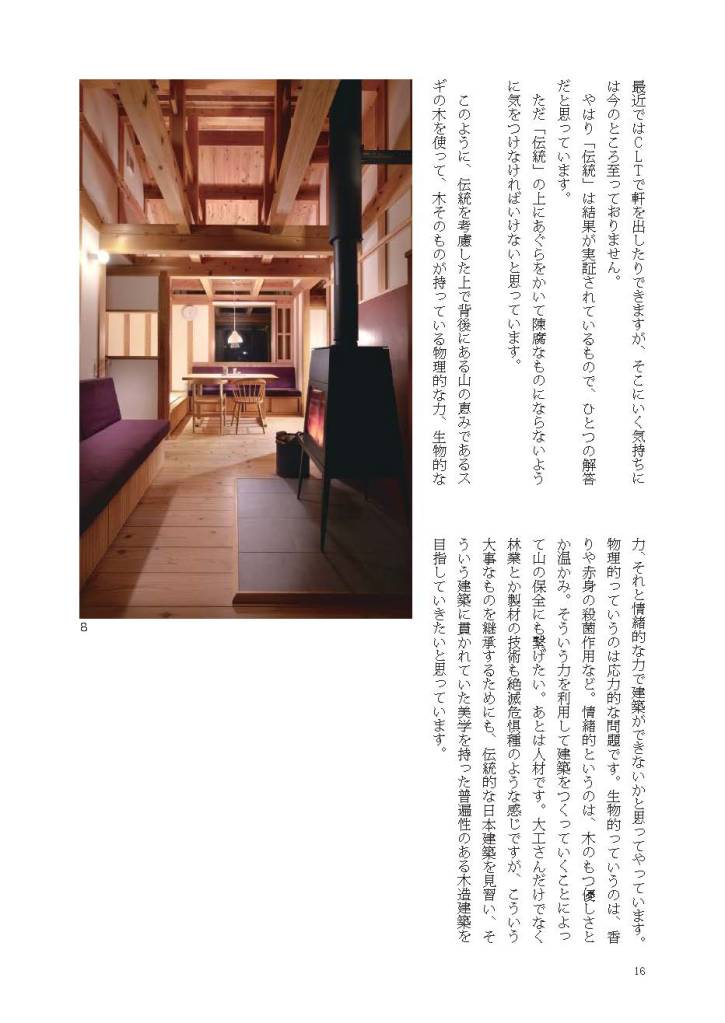 最近ではCLTで軒を出したりできますが、そこにいく気持ちには今のところ至っておりません。

やはり「伝統」は結果が実証されているもので、ひとつの解答だと思っています。

ただ「伝統」の上にあぐらをかいて陳腐なものにならないように気をつけなければいけないと思っています。

このように、伝統を考慮した上で背後にある山の恵みであるスギの木を使って、木そのものが持っている物理的な力、生物的な力、それと情緒的な力で建築ができないかと思ってやっています。物理的っていうのは応力的な問題です。生物的っていうのは、香りや赤身の殺菌作用など。情緒的というのは、木のもつ優しさとか温かみ。そういう力を利用して建築をつくっていくことによって山の保全にも繋げたい。あとは人材です。大工さんだけでなく林業とか製材の技術も絶滅危惧種のような感じですが、こういう大事なものを継承するためにも、伝統的な日本建築を見習い、そういう建築に貫かれていた美学を持った普遍性のある木造建築を目指していきたいと思っています。

8

16